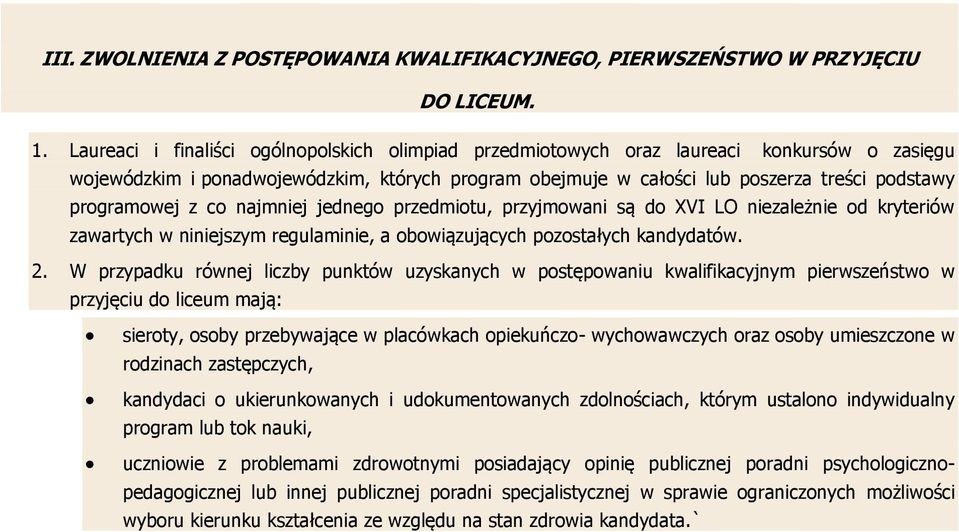 III. ZWOLNIENIA Z POSTĘPOWANIA KWALIFIKACYJNEGO, PIERWSZEŃSTWO W PRZYJĘCIU DO LICEUM.

1. Laureaci i finaliści ogólnopolskich olimpiad przedmiotowych oraz laureaci konkursów o zasięgu wojewódzkim i ponadwojewódzkim, których program obejmuje w całości lub poszerza treści podstawy programowej z co najmniej jednego przedmiotu, przyjmowani są do XVI LO niezależnie od kryteriów zawartych w niniejszym regulaminie, a obowiązujących pozostałych kandydatów.

2. W przypadku równej liczby punktów uzyskanych w postępowaniu kwalifikacyjnym pierwszeństwo w przyjęciu do liceum mają:

• sieroty, osoby przebywające w placówkach opiekuńczo- wychowawczych oraz osoby umieszczone w rodzinach zastępczych,

• kandydaci o ukierunkowanych i udokumentowanych zdolnościach, którym ustalono indywidualny program lub tok nauki,

• uczniowie z problemami zdrowotnymi posiadający opinię publicznej poradni psychologiczno-pedagogicznej lub innej publicznej poradni specjalistycznej w sprawie ograniczonych możliwości wyboru kierunku kształcenia ze względu na stan zdrowia kandydata.`